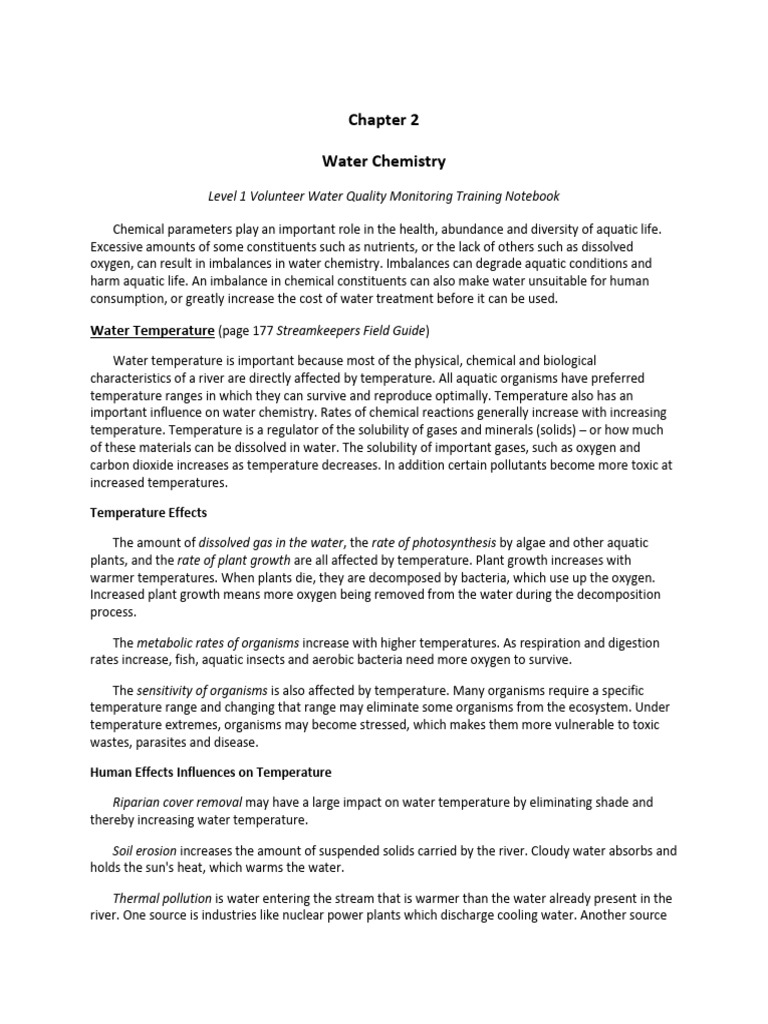 Chapter 2

Water Chemistry

Level 1 Volunteer Water Quality Monitoring Training Notebook

Chemical parameters play an important role in the health, abundance and diversity of aquatic life. Excessive amounts of some constituents such as nutrients, or the lack of others such as dissolved oxygen, can result in imbalances in water chemistry. Imbalances can degrade aquatic conditions and harm aquatic life. An imbalance in chemical constituents can also make water unsuitable for human consumption, or greatly increase the cost of water treatment before it can be used.

Water Temperature (page 177 Streamkeepers Field Guide)

Water temperature is important because most of the physical, chemical and biological characteristics of a river are directly affected by temperature. All aquatic organisms have preferred temperature ranges in which they can survive and reproduce optimally. Temperature also has an important influence on water chemistry. Rates of chemical reactions generally increase with increasing temperature. Temperature is a regulator of the solubility of gases and minerals (solids) – or how much of these materials can be dissolved in water. The solubility of important gases, such as oxygen and carbon dioxide increases as temperature decreases. In addition certain pollutants become more toxic at increased temperatures.

Temperature Effects

The amount of dissolved gas in the water, the rate of photosynthesis by algae and other aquatic plants, and the rate of plant growth are all affected by temperature. Plant growth increases with warmer temperatures. When plants die, they are decomposed by bacteria, which use up the oxygen. Increased plant growth means more oxygen being removed from the water during the decomposition process.

The metabolic rates of organisms increase with higher temperatures. As respiration and digestion rates increase, fish, aquatic insects and aerobic bacteria need more oxygen to survive.

The sensitivity of organisms is also affected by temperature. Many organisms require a specific temperature range and changing that range may eliminate some organisms from the ecosystem. Under temperature extremes, organisms may become stressed, which makes them more vulnerable to toxic wastes, parasites and disease.

Human Effects Influences on Temperature

Riparian cover removal may have a large impact on water temperature by eliminating shade and thereby increasing water temperature.

Soil erosion increases the amount of suspended solids carried by the river. Cloudy water absorbs and holds the sun's heat, which warms the water.

Thermal pollution is water entering the stream that is warmer than the water already present in the river. One source is industries like nuclear power plants which discharge cooling water. Another source